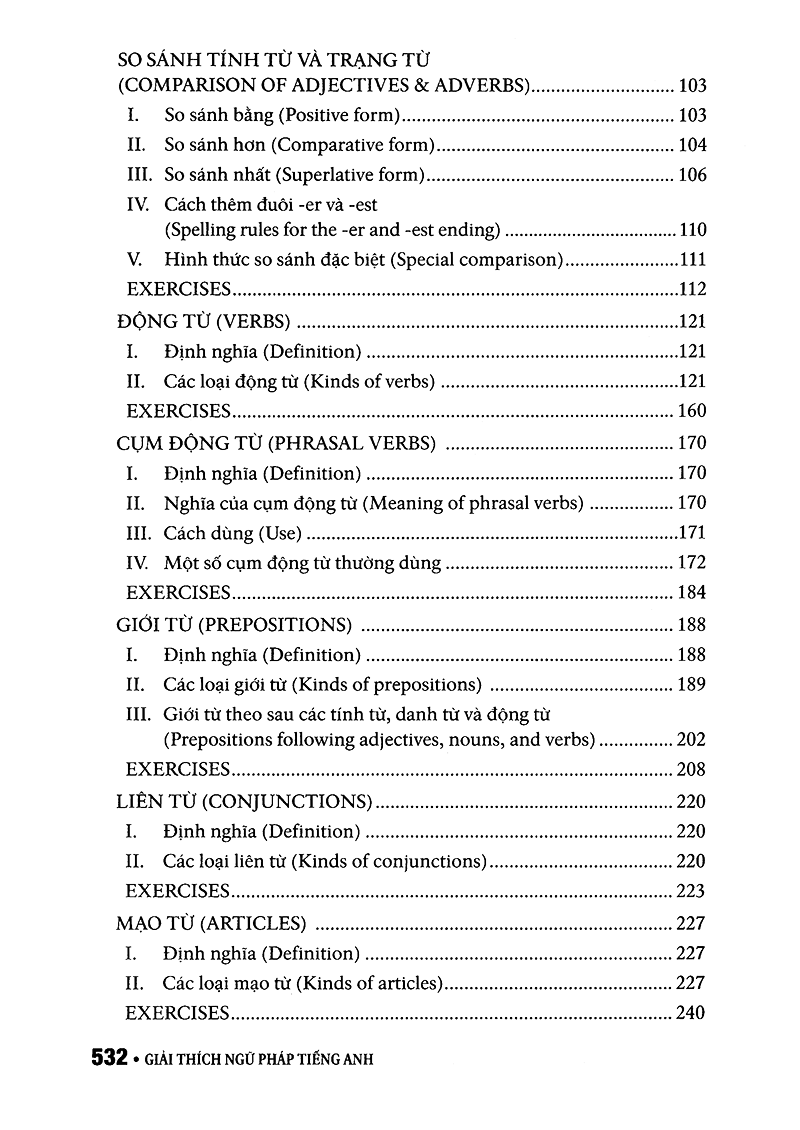 SO SÁNH TÍNH TỪ VÀ TRẠNG TỪ
(COMPARISON OF ADJECTIVES & ADVERBS) 103

I. So sánh bằng (Positive form) 103

II. So sánh hơn (Comparative form) 104

III. So sánh nhất (Superlative form) 106

IV. Cách thêm đuôi -er và -est
(Spelling rules for the -er and -est ending) 110

V. Hình thức so sánh đặc biệt (Special comparison) 111

EXERCISES 112

ĐỘNG TỪ (VERBS) 121

I. Định nghĩa (Definition) 121

II. Các loại động từ (Kinds of verbs) 121

EXERCISES 160

CỤM ĐỘNG TỪ (PHRASAL VERBS) 170

I. Định nghĩa (Definition) 170

II. Nghĩa của cụm động từ (Meaning of phrasal verbs) 170

III. Cách dùng (Use) 171

IV. Một số cụm động từ thường dùng 172

EXERCISES 184

GIỚI TỪ (PREPOSITIONS) 188

I. Định nghĩa (Definition) 188

II. Các loại giới từ (Kinds of prepositions) 189

III. Giới từ theo sau các tính từ, danh từ và động từ
(Prepositions following adjectives, nouns, and verbs) 202

EXERCISES 208

LIÊN TỪ (CONJUNCTIONS) 220

I. Định nghĩa (Definition) 220

II. Các loại liên từ (Kinds of conjunctions) 220

EXERCISES 223

MẠO TỪ (ARTICLES) 227

I. Định nghĩa (Definition) 227

II. Các loại mạo từ (Kinds of articles) 227

EXERCISES 240

532 • GIẢI THÍCH NGỮ PHÁP TIẾNG ANH